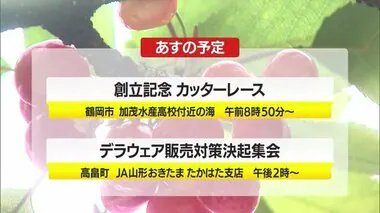 あすの予定

創立記念 カッターレース

鶴岡市 加茂水産高校付近の海 午前8時50分～

デラウェア販売対策決起集会

高畠町 JA山形おきたま たかはた支店 午後2時～